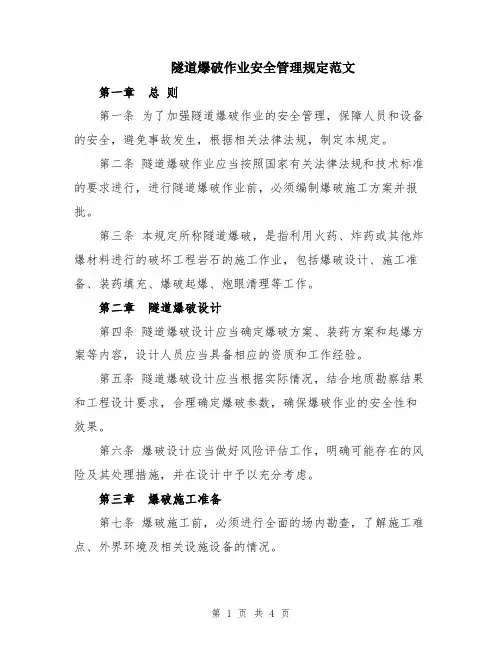 隧道爆破作业安全管理规定范文

第一章 总 则

第一条 为了加强隧道爆破作业的安全管理，保障人员和设备的安全，避免事故发生，根据相关法律法规，制定本规定。

第二条 隧道爆破作业应当按照国家有关法律法规和技术标准的要求进行，进行隧道爆破作业前，必须编制爆破施工方案并报批。

第三条 本规定所称隧道爆破，是指利用火药、炸药或其他炸爆材料进行的破坏工程岩石的施工作业，包括爆破设计、施工准备、装药填充、爆破起爆、炮眼清理等工作。

第二章 隧道爆破设计

第四条 隧道爆破设计应当确定爆破方案、装药方案和起爆方案等内容，设计人员应当具备相应的资质和工作经验。

第五条 隧道爆破设计应当根据实际情况，结合地质勘察结果和工程设计要求，合理确定爆破参数，确保爆破作业的安全性和效果。

第六条 爆破设计应当做好风险评估工作，明确可能存在的风险及其处理措施，并在设计中予以充分考虑。

第三章 爆破施工准备

第七条 爆破施工前，必须进行全面的场内勘查，了解施工难点、外界环境及相关设施设备的情况。

第 1 页 共 4 页